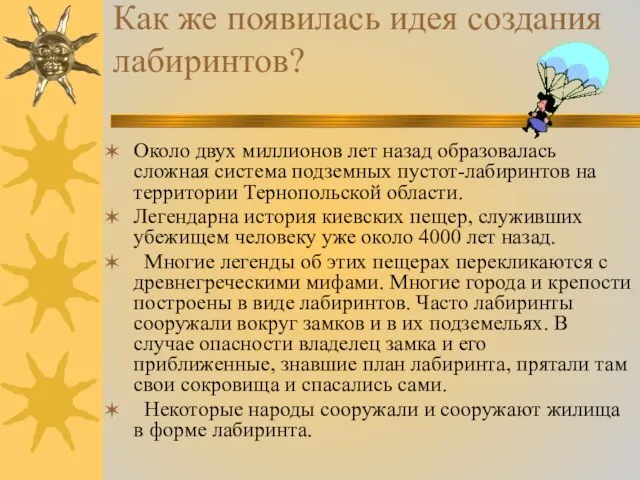 Как же появилась идея создания лабиринтов?

Около двух миллионов лет назад образовалась сложная система подземных пустот-лабиринтов на территории Тернопольской области.

Легендарна история киевских пещер, служивших убежищем человеку уже около 4000 лет назад.

Многие легенды об этих пещерах перекликаются с древнегреческими мифами. Многие города и крепости построены в виде лабиринтов. Часто лабиринты сооружали вокруг замков и в их подземельях. В случае опасности владелец замка и его приближенные, знавшие план лабиринта, прятали там свои сокровища и спасались сами.

Некоторые народы сооружали и сооружают жилища в форме лабиринта.